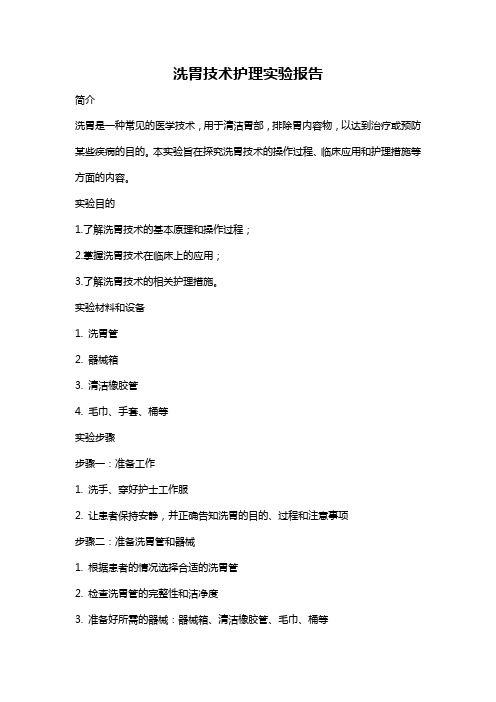 洗胃技术护理实验报告

简介

洗胃是一种常见的医学技术，用于清洁胃部，排除胃内容物，以达到治疗或预防某些疾病的目的。本实验旨在探究洗胃技术的操作过程、临床应用和护理措施等方面的内容。

实验目的

1.了解洗胃技术的基本原理和操作过程；

2.掌握洗胃技术在临床上的应用；

3.了解洗胃技术的相关护理措施。

实验材料和设备

1. 洗胃管

2. 器械箱

3. 清洁橡胶管

4. 毛巾、手套、桶等

实验步骤

步骤一：准备工作

1. 洗手、穿好护士工作服

2. 让患者保持安静，并正确告知洗胃的目的、过程和注意事项

步骤二：准备洗胃管和器械

1. 根据患者的情况选择合适的洗胃管

2. 检查洗胃管的完整性和洁净度

3. 准备好所需的器械：器械箱、清洁橡胶管、毛巾、桶等